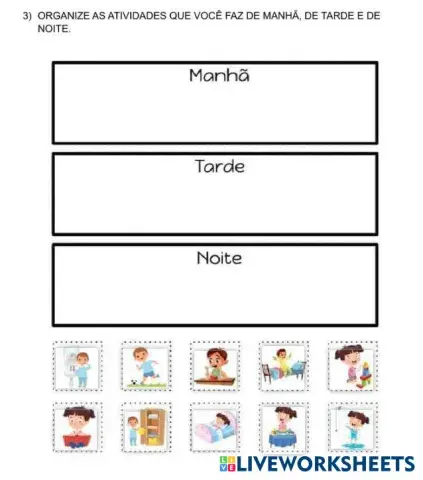 3) ORGANIZE AS ATIVIDADES QUE VOCÊ FAZ DE MANHÃ, DE TARDE E DE NOITE.

Manhã

Tarde

Noite

LIVEWORKSHEETS